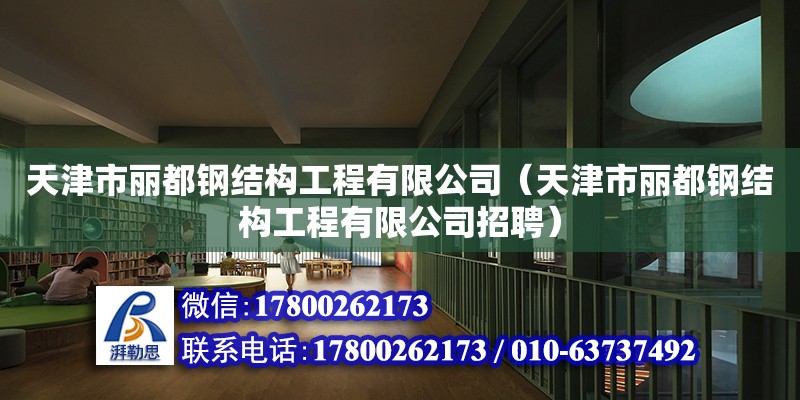 天津市丽都钢结构工程有限公司（天津市丽都钢结构工程有限公司招聘）

湃勒思

微信：17800262173

联系电话：17800262173 / 010-63737492